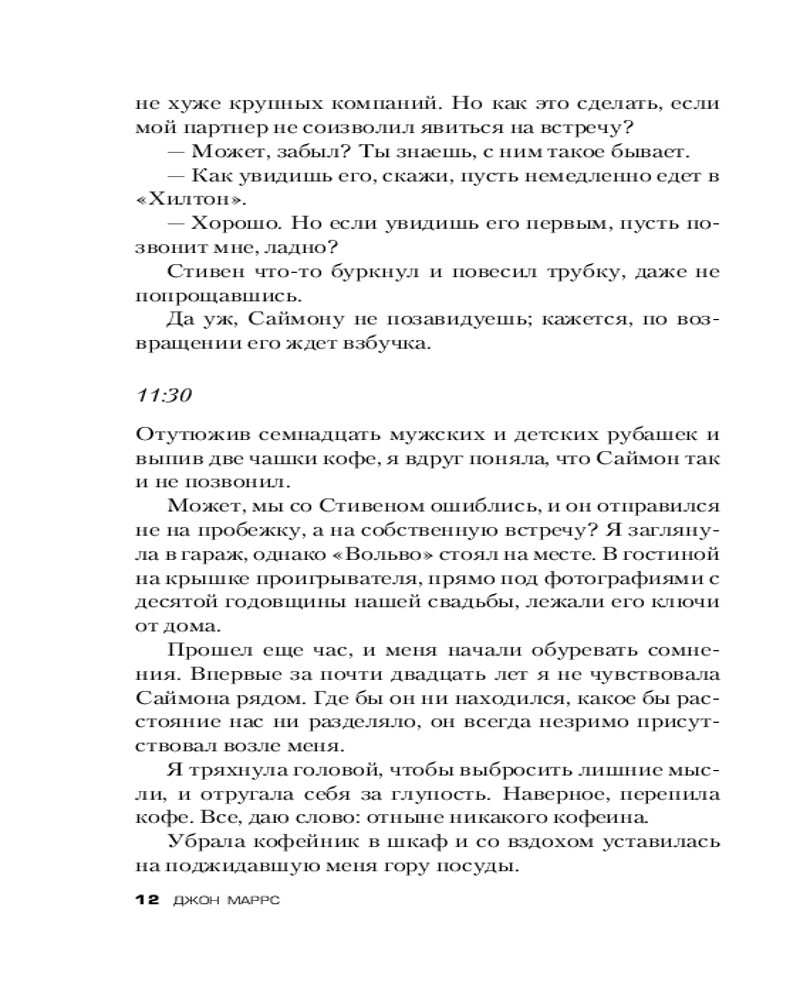 не хуже крупных компаний. Но как это сделать, если мой партнер не соизволил явиться на встречу?

— Может, забыл? Ты знаешь, с ним такое бывает.

— Как увидишь его, скажи, пусть немедленно едет в «Хилтон».

— Хорошо. Но если увидишь его первым, пусть позвонит мне, ладно?

Стивен что-то буркнул и повесил трубку, даже не попрощавшись.

Да уж, Саймону не позавидуешь; кажется, по возвращении его ждет взбучка.

11:30

Отутюжив семнадцать мужских и детских рубашек и выпив две чашки кофе, я вдруг поняла, что Саймон так и не позвонил.

Может, мы со Стивеном ошиблись, и он отправился не на пробежку, а на собственную встречу? Я заглянула в гараж, однако «Вольво» стоял на месте. В гостиной на крышке проигрывателя, прямо под фотографиями с десятой годовщины нашей свадьбы, лежали его ключи от дома.

Прошел еще час, и меня начали обуревать сомнения. Впервые за почти двадцать лет я не чувствовала Саймона рядом. Где бы он ни находился, какое бы расстояние нас ни разделяло, он всегда незримо присутствовал возле меня.

Я тряхнула головой, чтобы выбросить лишние мысли, и отругала себя за глупость. Наверное, перепила кофе. Все, даю слово: отныне никакого кофеина.

Убрала кофейник в шкаф и со вздохом уставилась на поджидавшую меня гору посуды.

12 ДЖОН МАРРС